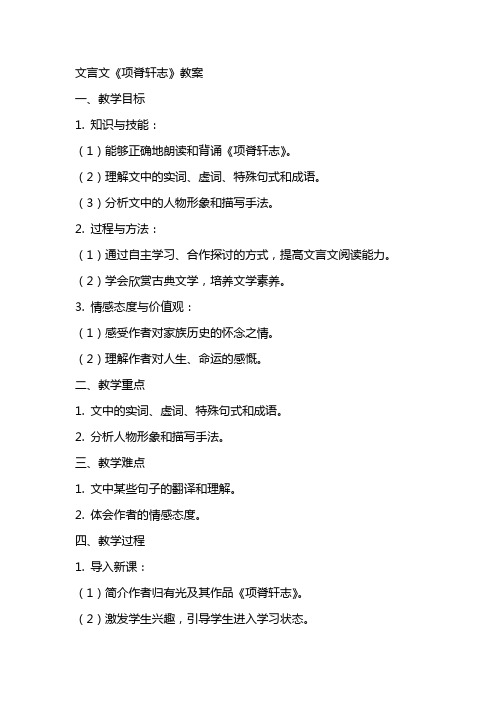 文言文《项脊轩志》教案

一、教学目标

1. 知识与技能：

（1）能够正确地朗读和背诵《项脊轩志》。

（2）理解文中的实词、虚词、特殊句式和成语。

（3）分析文中的人物形象和描写手法。

2. 过程与方法：

（1）通过自主学习、合作探讨的方式，提高文言文阅读能力。

（2）学会欣赏古典文学，培养文学素养。

3. 情感态度与价值观：

（1）感受作者对家族历史的怀念之情。

（2）理解作者对人生、命运的感慨。

二、教学重点

1. 文中的实词、虚词、特殊句式和成语。

2. 分析人物形象和描写手法。

三、教学难点

1. 文中某些句子的翻译和理解。

2. 体会作者的情感态度。

四、教学过程

1. 导入新课：

（1）简介作者归有光及其作品《项脊轩志》。

（2）激发学生兴趣，引导学生进入学习状态。